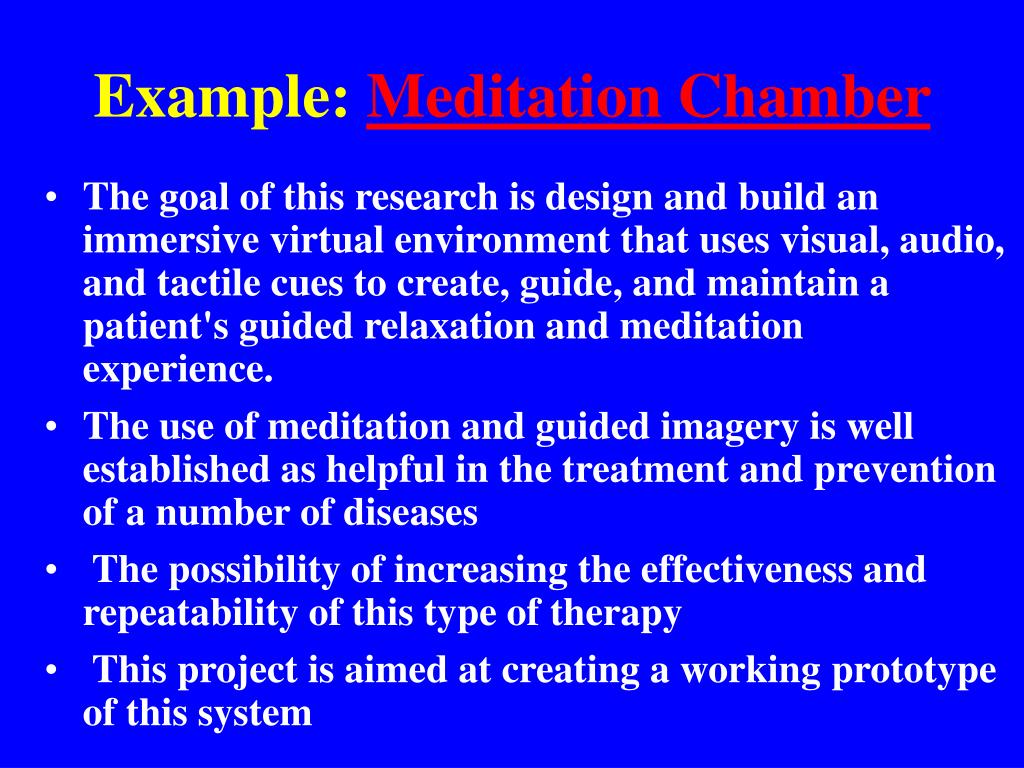 Example: Meditation Chamber

• The goal of this research is design and build an immersive virtual environment that uses visual, audio, and tactile cues to create, guide, and maintain a patient's guided relaxation and meditation experience.

• The use of meditation and guided imagery is well established as helpful in the treatment and prevention of a number of diseases

• The possibility of increasing the effectiveness and repeatability of this type of therapy

• This project is aimed at creating a working prototype of this system